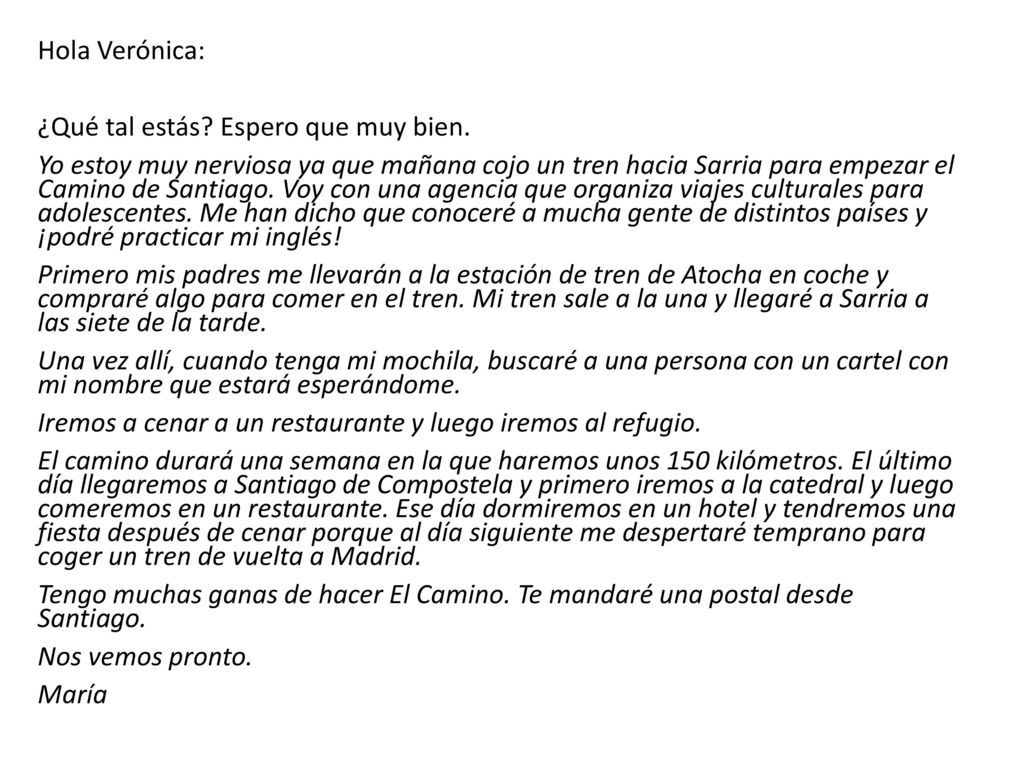 Hola Verónica:

¿Qué tal estás? Espero que muy bien.

Yo estoy muy nerviosa ya que mañana cojo un tren hacia Sarria para empezar el Camino de Santiago. Voy con una agencia que organiza viajes culturales para adolescentes. Me han dicho que conoceré a mucha gente de distintos países y ¡podré practicar mi inglés!

Primero mis padres me llevarán a la estación de tren de Atocha en coche y compraré algo para comer en el tren. Mi tren sale a la una y llegaré a Sarria a las siete de la tarde.

Una vez allí, cuando tenga mi mochila, buscaré a una persona con un cartel con mi nombre que estará esperándome.

Iremos a cenar a un restaurante y luego iremos al refugio.

El camino durará una semana en la que haremos unos 150 kilómetros. El último día llegaremos a Santiago de Compostela y primero iremos a la catedral y luego comeremos en un restaurante. Ese día dormiremos en un hotel y tendremos una fiesta después de cenar porque al día siguiente me despertaré temprano para coger un tren de vuelta a Madrid.

Tengo muchas ganas de hacer El Camino. Te mandaré una postal desde Santiago.

Nos vemos pronto.

María